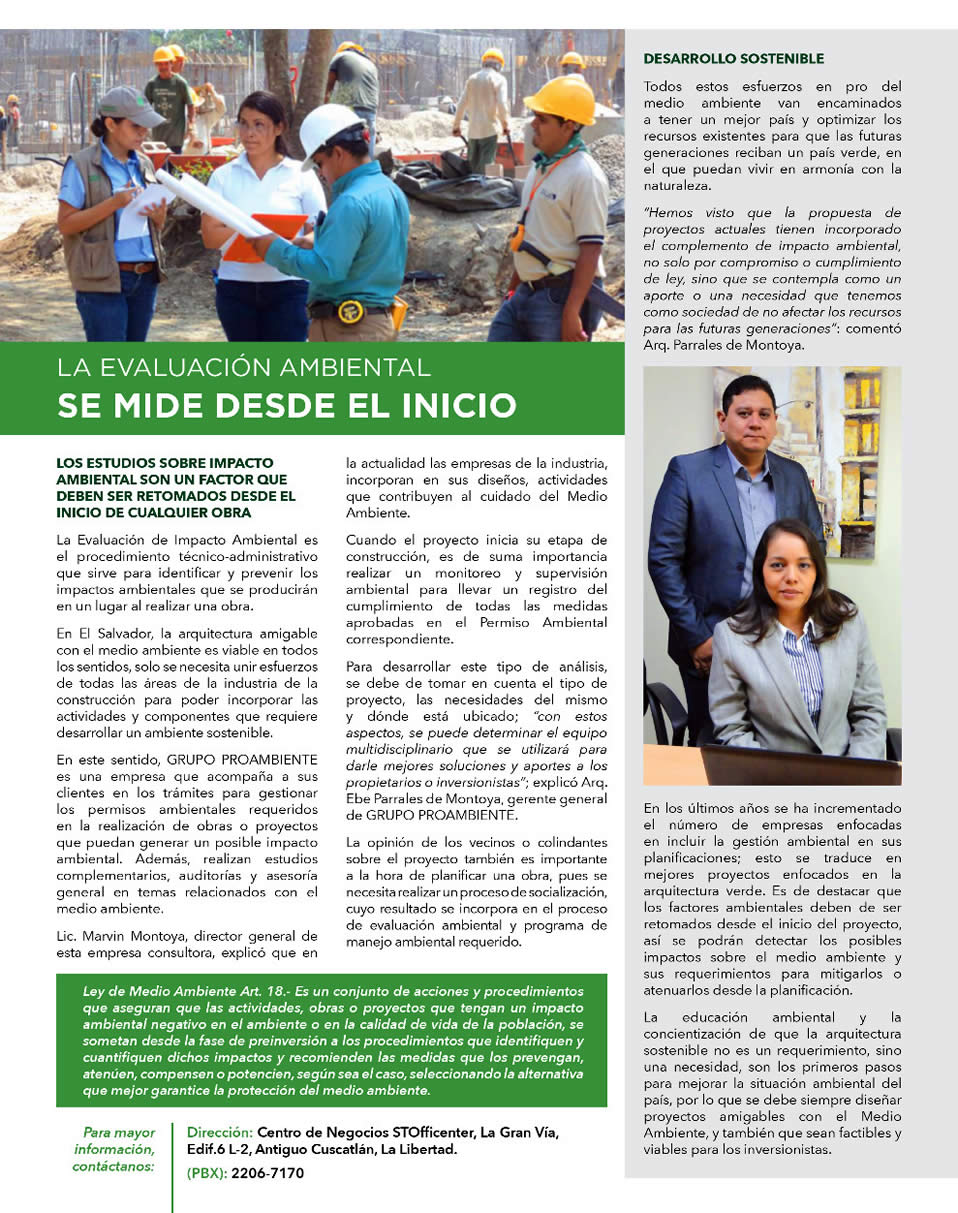 LA EVALUACIÓN AMBIENTAL
SE MIDE DESDE EL INICIO

LOS ESTUDIOS SOBRE IMPACTO AMBIENTAL SON UN FACTOR QUE DEBEN SER RETOMADOS DESDE EL INICIO DE CUALQUIER OBRA

La Evaluación de Impacto Ambiental es el procedimiento técnico-administrativo que sirve para identificar y prevenir los impactos ambientales que se producirán en un lugar al realizar una obra.

En El Salvador, la arquitectura amigable con el medio ambiente es viable en todos los sentidos, solo se necesita unir esfuerzos de todas las áreas de la industria de la construcción para poder incorporar las actividades y componentes que requiere desarrollar un ambiente sostenible.

En este sentido, GRUPO PROAMBIENTE es una empresa que acompaña a sus clientes en los trámites para gestionar los permisos ambientales requeridos en la realización de obras o proyectos que puedan generar un posible impacto ambiental. Además, realizan estudios complementarios, auditorías y asesoría general en temas relacionados con el medio ambiente.

Lic. Marvin Montoya, director general de esta empresa consultora, explicó que en la actualidad las empresas de la industria, incorporan en sus diseños, actividades que contribuyen al cuidado del Medio Ambiente.

Cuando el proyecto inicia su etapa de construcción, es de suma importancia realizar un monitoreo y supervisión ambiental para llevar un registro del cumplimiento de todas las medidas aprobadas en el Permiso Ambiental correspondiente.

Para desarrollar este tipo de análisis, se debe de tomar en cuenta el tipo de proyecto, las necesidades del mismo y dónde está ubicado; "con estos aspectos, se puede determinar el equipo multidisciplinario que se utilizará para darle mejores soluciones y aportes a los propietarios o inversionistas"; explicó Arq. Ebe Parrales de Montoya, gerente general de GRUPO PROAMBIENTE.

La opinión de los vecinos o colindantes sobre el proyecto también es importante a la hora de planificar una obra, pues se necesita realizar un proceso de socialización, cuyo resultado se incorpora en el proceso de evaluación ambiental y programa de manejo ambiental requerido.

Ley de Medio Ambiente Art. 18.- Es un conjunto de acciones y procedimientos que aseguran que las actividades, obras o proyectos que tengan un impacto ambiental negativo en el ambiente o en la calidad de vida de la población, se sometan desde la fase de preinversión a los procedimientos que identifiquen y cuantifiquen dichos impactos y recomienden las medidas que los prevengan, atenúen, compensen o potencien, según sea el caso, seleccionando la alternativa que mejor garantice la protección del medio ambiente.

Para mayor información, contáctanos:
Dirección: Centro de Negocios STOfficenter, La Gran Vía, Edif.6 L-2, Antiguo Cuscatlán, La Libertad.
(PBX): 2206-7170

DESARROLLO SOSTENIBLE

Todos estos esfuerzos en pro del medio ambiente van encaminados a tener un mejor país y optimizar los recursos existentes para que las futuras generaciones reciban un país verde, en el que puedan vivir en armonía con la naturaleza.

"Hemos visto que la propuesta de proyectos actuales tienen incorporado el complemento de impacto ambiental, no solo por compromiso o cumplimiento de ley, sino que se contempla como un aporte o una necesidad que tenemos como sociedad de no afectar los recursos para las futuras generaciones": comentó Arq. Parrales de Montoya.

En los últimos años se ha incrementado el número de empresas enfocadas en incluir la gestión ambiental en sus planificaciones; esto se traduce en mejores proyectos enfocados en la arquitectura verde. Es de destacar que los factores ambientales deben de ser retomados desde el inicio del proyecto, así se podrán detectar los posibles impactos sobre el medio ambiente y sus requerimientos para mitigarlos o atenuarlos desde la planificación.

La educación ambiental y la concientización de que la arquitectura sostenible no es un requerimiento, sino una necesidad, son los primeros pasos para mejorar la situación ambiental del país, por lo que se debe siempre diseñar proyectos amigables con el Medio Ambiente, y también que sean factibles y viables para los inversionistas.